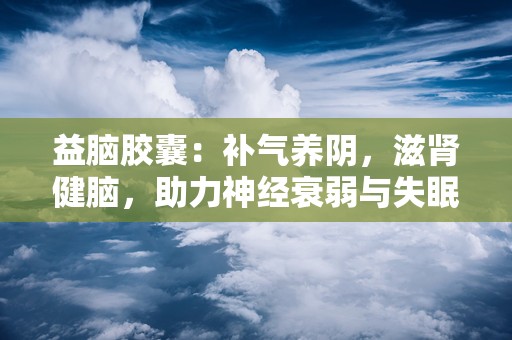 益脑胶囊：补气养阴，滋肾健脑，助力神经衰弱与失眠